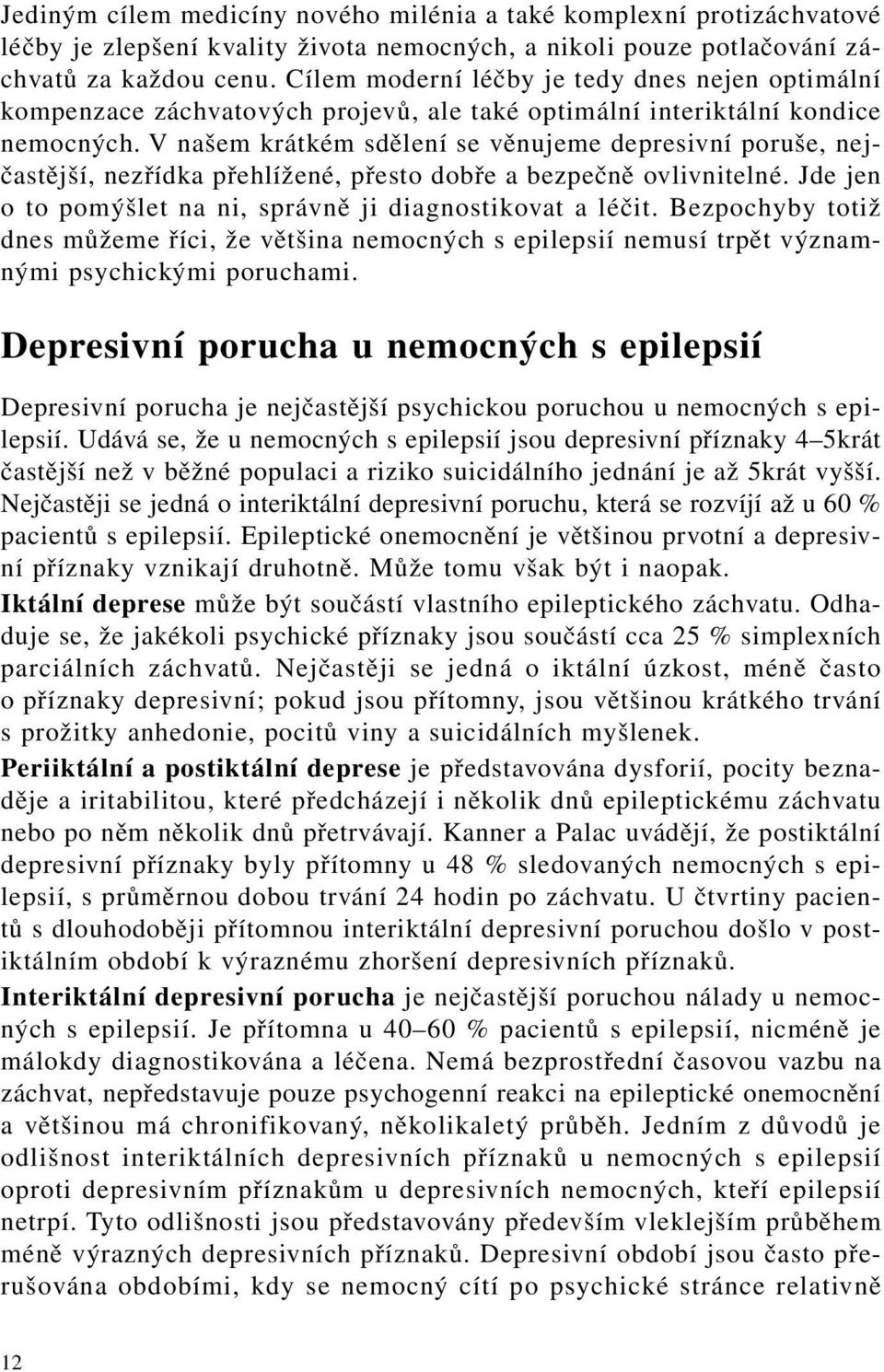 Jediným cílem medicíny nového milénia a také komplexní protizáchvatové léčby je zlepšení kvality života nemocných, a nikoli pouze potlačování záchvatů za každou cenu. Cílem moderní léčby je tedy dnes nejen optimální kompenzace záchvatových projevů, ale také optimální interiktální kondice nemocných. V našem krátkém sdělení se věnujeme depresivní poruše, nejčastější, nezřídka přehlížené, přesto dobře a bezpečně ovlivnitelné. Jde jen o to pomýšlet na ni, správně ji diagnostikovat a léčit. Bezpochyby totiž dnes můžeme říci, že většina nemocných s epilepsií nemusí trpět významnými psychickými poruchami.

Depresivní porucha u nemocných s epilepsií

Depresivní porucha je nejčastější psychickou poruchou u nemocných s epilepsií. Udává se, že u nemocných s epilepsií jsou depresivní příznaky 4–5krát častější než v běžné populaci a riziko suicidálního jednání je až 5krát vyšší. Nejčastěji se jedná o interiktální depresivní poruchu, která se rozvíjí až u 60 % pacientů s epilepsií. Epileptické onemocnění je většinou prvotní a depresivní příznaky vznikají druhotně. Může tomu však být i naopak.

Iktální deprese může být součástí vlastního epileptického záchvatu. Odhaduje se, že jakékoli psychické příznaky jsou součástí cca 25 % simplexních parciálních záchvatů. Nejčastěji se jedná o iktální úzkost, méně často o příznaky depresivní; pokud jsou přítomny, jsou většinou krátkého trvání s prožitky anhedonie, pocitů viny a suicidálních myšlenek.

Periiktální a postiktální deprese je představována dysforií, pocity beznaděje a iritabilitou, které předcházejí i několik dnů epileptickému záchvatu nebo po něm několik dnů přetrvávají. Kanner a Palac uvádějí, že postiktální depresivní příznaky byly přítomny u 48 % sledovaných nemocných s epilepsií, s průměrnou dobou trvání 24 hodin po záchvatu. U čtvrtiny pacientů s dlouhodoběji přítomnou interiktální depresivní poruchou došlo v postiktálním období k výraznému zhoršení depresivních příznaků.

Interiktální depresivní porucha je nejčastější poruchou nálady u nemocných s epilepsií. Je přítomna u 40–60 % pacientů s epilepsií, nicméně je málokdy diagnostikována a léčena. Nemá bezprostřední časovou vazbu na záchvat, nepředstavuje pouze psychogenní reakci na epileptické onemocnění a většinou má chronifikovaný, několikaletý průběh. Jedním z důvodů je odlišnost interiktálních depresivních příznaků u nemocných s epilepsií oproti depresivním příznakům u depresivních nemocných, kteří epilepsií netrpí. Tyto odlišnosti jsou představovány především vleklejším průběhem méně výrazných depresivních příznaků. Depresivní období jsou často přerušována obdobími, kdy se nemocný cítí po psychické stránce relativně

12